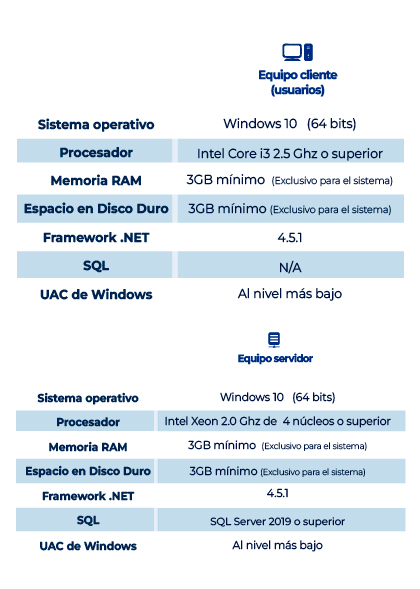 | | Equipo cliente (usuarios) |
|---|---|
| Sistema operativo | Windows 10 (64 bits) |
| Procesador | Intel Core i3 2.5 Ghz o superior |
| Memoria RAM | 3GB mínimo (Exclusivo para el sistema) |
| Espacio en Disco Duro | 3GB mínimo (Exclusivo para el sistema) |
| Framework .NET | 4.5.1 |
| SQL | N/A |
| UAC de Windows | Al nivel más bajo |

| | Equipo servidor |
|---|---|
| Sistema operativo | Windows 10 (64 bits) |
| Procesador | Intel Xeon 2.0 Ghz de 4 núcleos o superior |
| Memoria RAM | 3GB mínimo (Exclusivo para el sistema) |
| Espacio en Disco Duro | 3GB mínimo (Exclusivo para el sistema) |
| Framework .NET | 4.5.1 |
| SQL | SQL Server 2019 o superior |
| UAC de Windows | Al nivel más bajo |